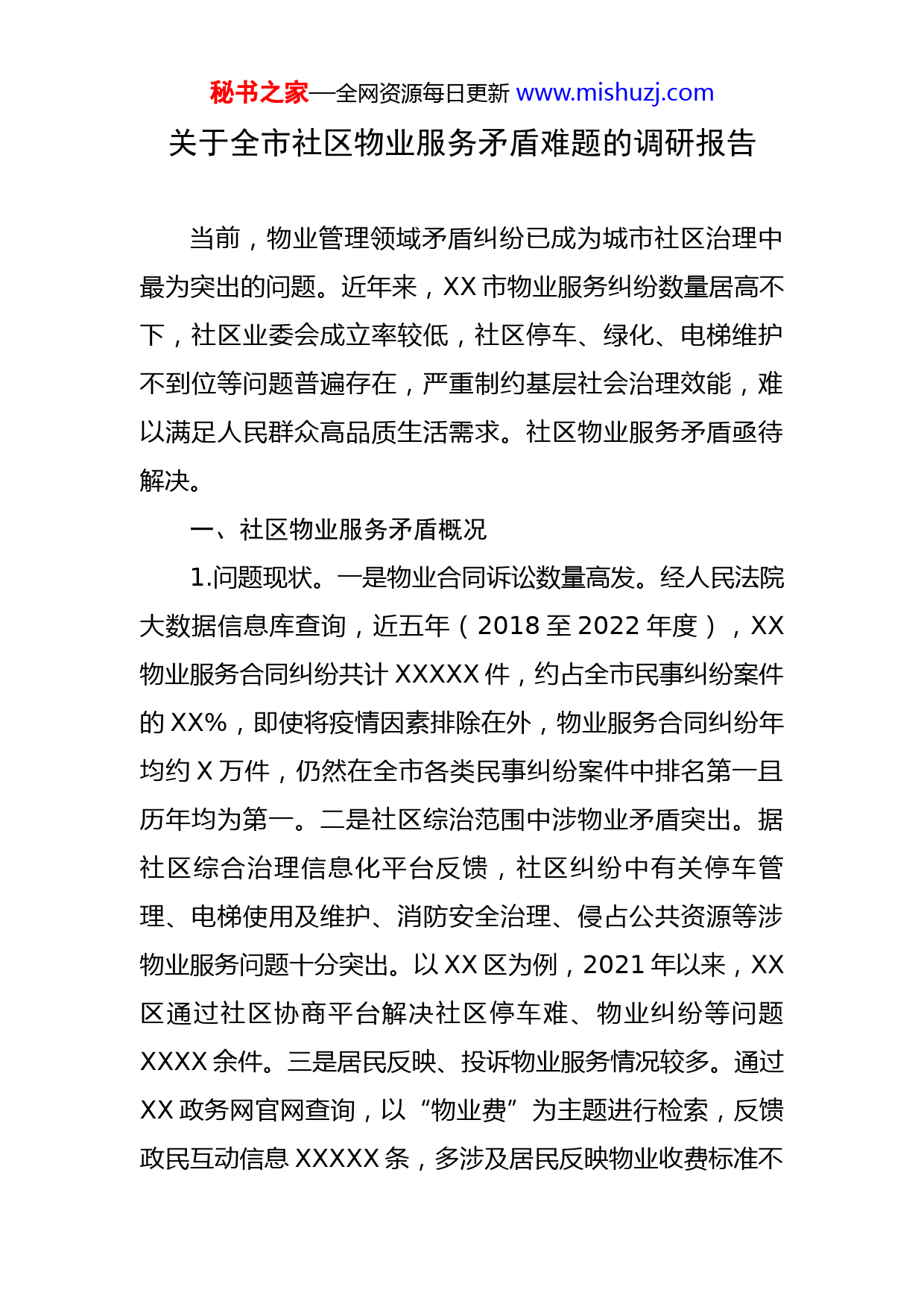 秘书之家—全网资源每日更新 www.mishuzj.com

关于全市社区物业服务矛盾难题的调研报告

当前，物业管理领域矛盾纠纷已成为城市社区治理中最为突出的问题。近年来，XX 市物业服务纠纷数量居高不下，社区业委会成立率较低，社区停车、绿化、电梯维护不到位等问题普遍存在，严重制约基层社会治理效能，难以满足人民群众高品质生活需求。社区物业服务矛盾亟待解决。

一、社区物业服务矛盾概况

1.问题现状。一是物业合同诉讼数量高发。经人民法院大数据信息库查询，近五年（2018 至 2022 年度），XX 物业服务合同纠纷共计 XXXXX 件，约占全市民事纠纷案件的 XX%，即使将疫情因素排除在外，物业服务合同纠纷年均约 X 万件，仍然在全市各类民事纠纷案件中排名第一且历年均为第一。二是社区综治范围中涉物业矛盾突出。据社区综合治理信息化平台反馈，社区纠纷中有关停车管理、电梯使用及维护、消防安全治理、侵占公共资源等涉物业服务问题十分突出。以 XX 区为例，2021 年以来，XX 区通过社区协商平台解决社区停车难、物业纠纷等问题 XXXX 余件。三是居民反映、投诉物业服务情况较多。通过 XX 政务网官网查询，以“物业费”为主题进行检索，反馈政民互动信息 XXXXX 条，多涉及居民反映物业收费标准不